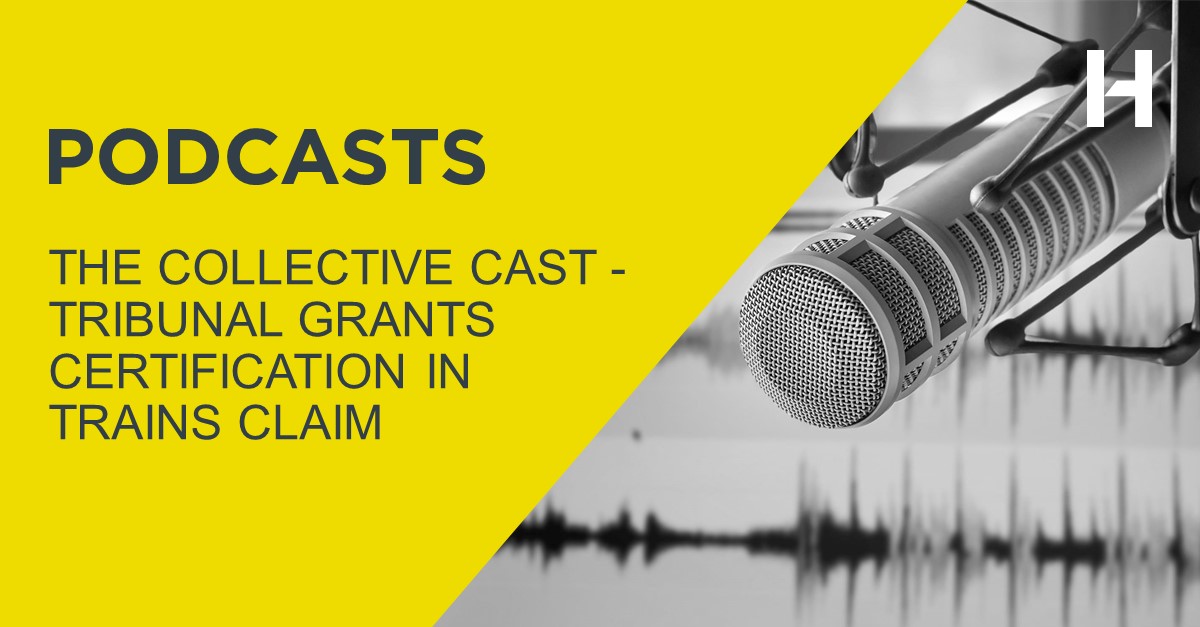 PODCASTS

THE COLLECTIVE CAST - TRIBUNAL GRANTS CERTIFICATION IN TRAINS CLAIM

H